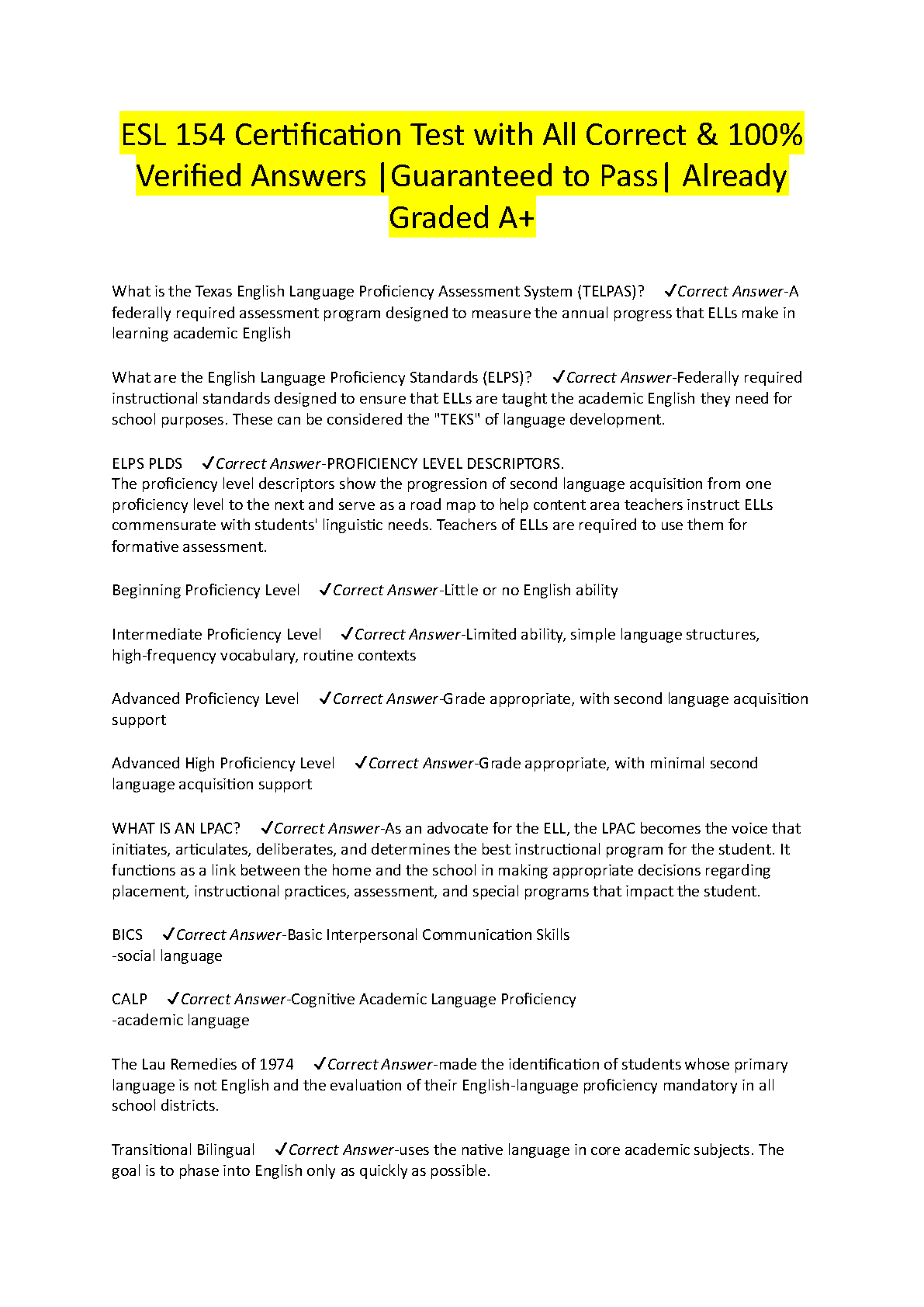 ESL 154 Certification Test with All Correct & 100% Verified Answers |Guaranteed to Pass| Already Graded A+

What is the Texas English Language Proficiency Assessment System (TELPAS)? ✓Correct Answer-A federally required assessment program designed to measure the annual progress that ELLs make in learning academic English

What are the English Language Proficiency Standards (ELPS)? ✓Correct Answer-Federally required instructional standards designed to ensure that ELLs are taught the academic English they need for school purposes. These can be considered the "TEKS" of language development.

ELPS PLDS ✓Correct Answer-PROFICIENCY LEVEL DESCRIPTORS.
The proficiency level descriptors show the progression of second language acquisition from one proficiency level to the next and serve as a road map to help content area teachers instruct ELLs commensurate with students' linguistic needs. Teachers of ELLs are required to use them for formative assessment.

Beginning Proficiency Level ✓Correct Answer-Little or no English ability

Intermediate Proficiency Level ✓Correct Answer-Limited ability, simple language structures, high-frequency vocabulary, routine contexts

Advanced Proficiency Level ✓Correct Answer-Grade appropriate, with second language acquisition support

Advanced High Proficiency Level ✓Correct Answer-Grade appropriate, with minimal second language acquisition support

WHAT IS AN LPAC? ✓Correct Answer-As an advocate for the ELL, the LPAC becomes the voice that initiates, articulates, deliberates, and determines the best instructional program for the student. It functions as a link between the home and the school in making appropriate decisions regarding placement, instructional practices, assessment, and special programs that impact the student.

BICS ✓Correct Answer-Basic Interpersonal Communication Skills
-social language

CALP ✓Correct Answer-Cognitive Academic Language Proficiency
-academic language

The Lau Remedies of 1974 ✓Correct Answer-made the identification of students whose primary language is not English and the evaluation of their English-language proficiency mandatory in all school districts.

Transitional Bilingual ✓Correct Answer-uses the native language in core academic subjects. The goal is to phase into English only as quickly as possible.